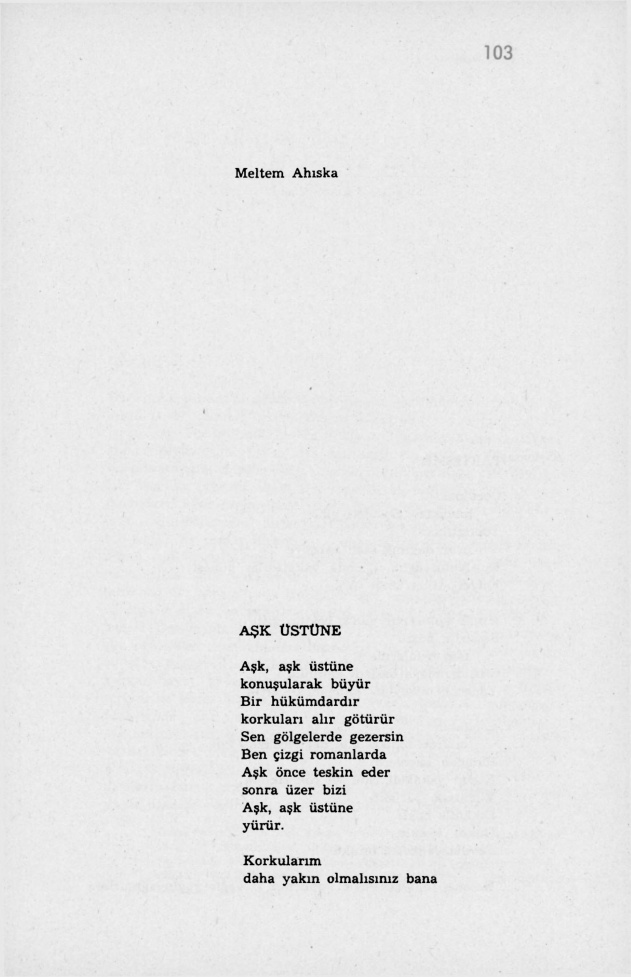 103

Meltem Ahıska

AŞK ÜSTÜNE

Aşk, aşk üstüne
konuşularak büyür
Bir hükümdardır
korkuları alır götürür
Sen gölgelerde gezersin
Ben çizgi romanlarda
Aşk önce teskin eder
sonra üzer bizi
Aşk, aşk üstüne
yürür.

Korkularım
daha yakın olmalısınız bana